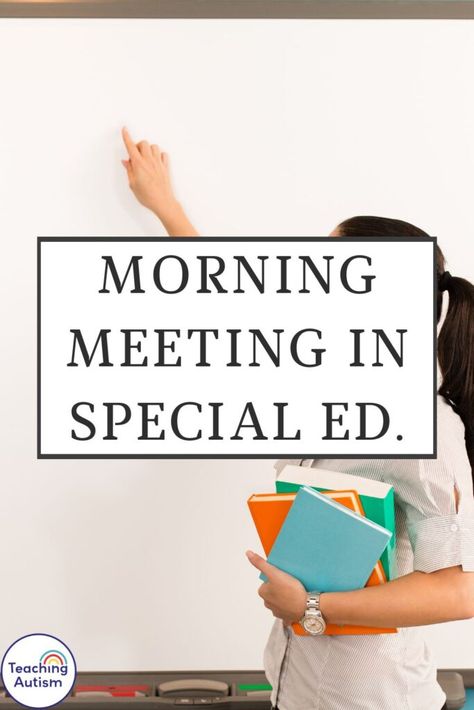 MORNING MEETING IN SPECIAL ED.

Teaching Autism